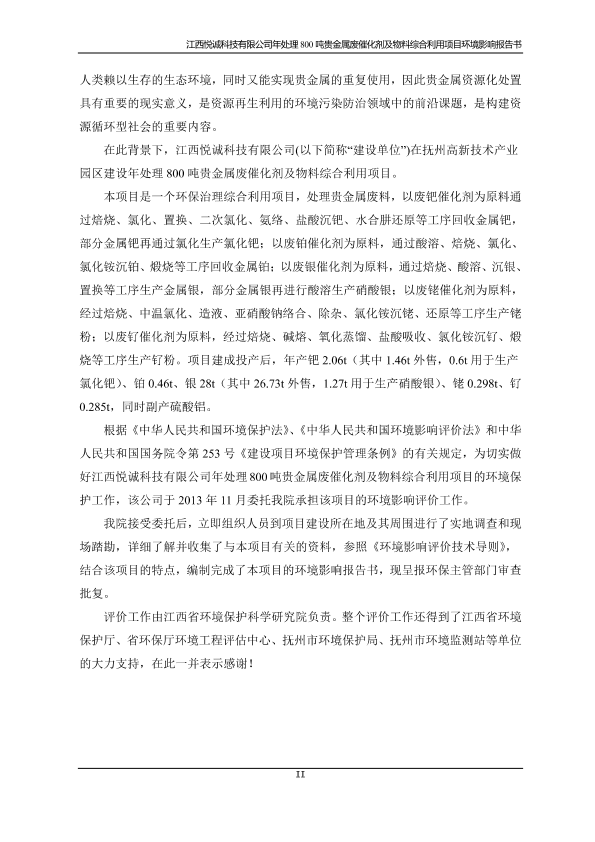 江西悦诚科技有限公司年处理 800 吨贵金属废催化剂及物料综合利用项目环境影响报告书

人类赖以生存的生态环境，同时又能实现贵金属的重复使用，因此贵金属资源化处置具有重要的现实意义，是资源再生利用的环境污染防治领域中的前沿课题，是构建资源循环型社会的重要内容。

在此背景下，江西悦诚科技有限公司(以下简称“建设单位”)在抚州高新技术产业园区建设年处理 800 吨贵金属废催化剂及物料综合利用项目。

本项目是一个环保治理综合利用项目，处理贵金属废料，以废钯催化剂为原料通过焙烧、氯化、置换、二次氯化、氨络、盐酸沉钯、水合肼还原等工序回收金属钯，部分金属钯再通过氯化生产氯化钯；以废铂催化剂为原料，通过酸溶、焙烧、氯化、氯化铵沉铂、煅烧等工序回收金属铂；以废银催化剂为原料，通过焙烧、酸溶、沉银、置换等工序生产金属银，部分金属银再进行酸溶生产硝酸银；以废铑催化剂为原料，经过焙烧、中温氯化、造液、亚硝酸钠络合、除杂、氯化铵沉铑、还原等工序生产铑粉；以废钌催化剂为原料，经过焙烧、碱熔、氧化蒸馏、盐酸吸收、氯化铵沉钌、煅烧等工序生产钌粉。项目建成投产后，年产钯 2.06t（其中 1.46t 外售，0.6t 用于生产氯化钯）、铂 0.46t、银 28t（其中 26.73t 外售，1.27t 用于生产硝酸银）、铑 0.298t、钌 0.285t，同时副产硫酸铝。

根据《中华人民共和国环境保护法》、《中华人民共和国环境影响评价法》和中华人民共和国国务院令第 253 号《建设项目环境保护管理条例》的有关规定，为切实做好江西悦诚科技有限公司年处理 800 吨贵金属废催化剂及物料综合利用项目的环境保护工作，该公司于 2013 年 11 月委托我院承担该项目的环境影响评价工作。

我院接受委托后，立即组织人员到项目建设所在地及其周围进行了实地调查和现场踏勘，详细了解并收集了与本项目有关的资料，参照《环境影响评价技术导则》，结合该项目的特点，编制完成了本项目的环境影响报告书，现呈报环保主管部门审查批复。

评价工作由江西省环境保护科学研究院负责。整个评价工作还得到了江西省环境保护厅、省环保厅环境工程评估中心、抚州市环境保护局、抚州市环境监测站等单位的大力支持，在此一并表示感谢！

II